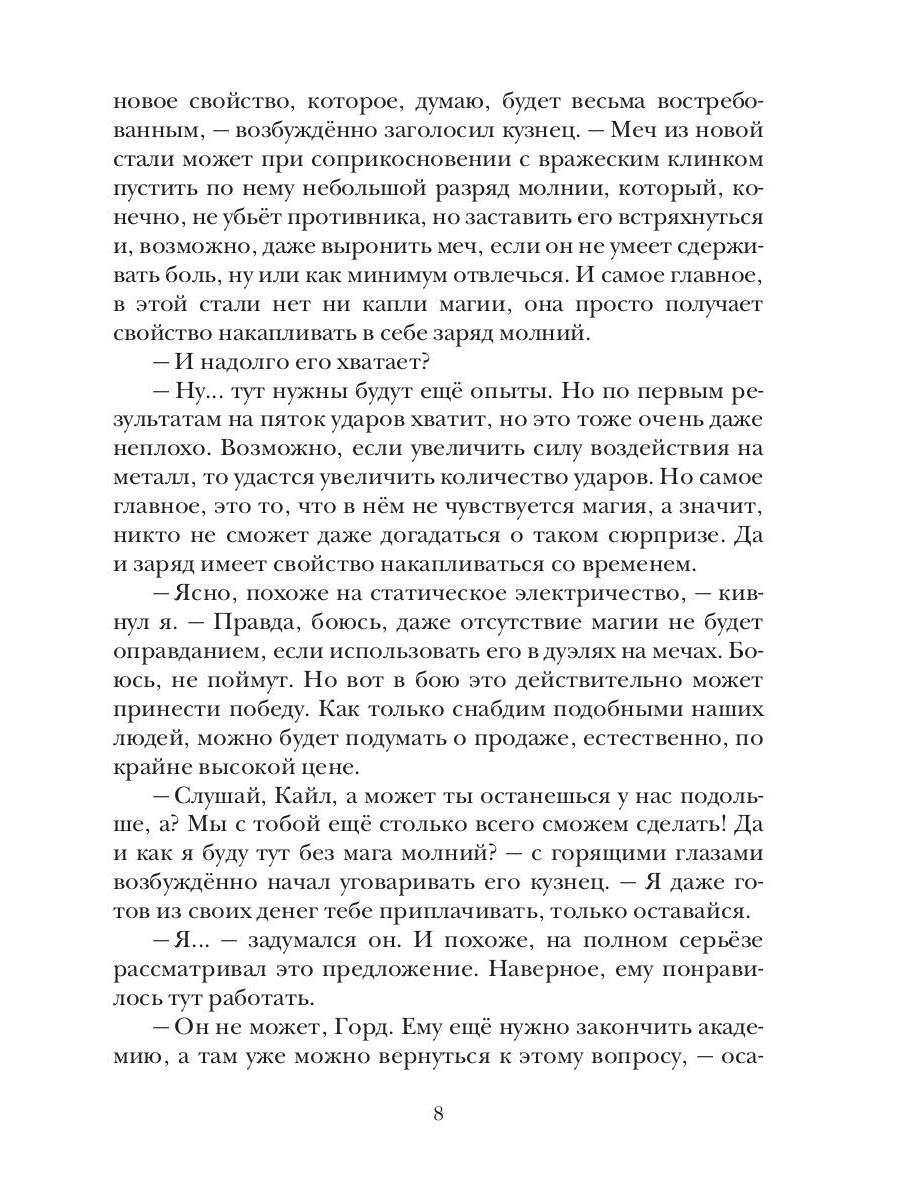 новое свойство, которое, думаю, будет весьма востребованным, — возбуждённо заголосил кузнец. — Меч из новой стали может при соприкосновении с вражеским клинком пустить по нему небольшой разряд молнии, который, конечно, не убьёт противника, но заставить его встряхнуться и, возможно, даже выронить меч, если он не умеет сдерживать боль, ну или как минимум отвлечься. И самое главное, в этой стали нет ни капли магии, она просто получает свойство накапливать в себе заряд молний.

— И надолго его хватает?

— Ну... тут нужны будут ещё опыты. Но по первым результатам на пяток ударов хватит, но это тоже очень даже неплохо. Возможно, если увеличить силу воздействия на металл, то удастся увеличить количество ударов. Но самое главное, это то, что в нём не чувствуется магия, а значит, никто не сможет даже догадаться о таком сюрпризе. Да и заряд имеет свойство накапливаться со временем.

— Ясно, похоже на статическое электричество, — кивнул я. — Правда, боюсь, даже отсутствие магии не будет оправданием, если использовать его в дуэлях на мечах. Боюсь, не поймут. Но вот в бою это действительно может принести победу. Как только снабдим подобными наших людей, можно будет подумать о продаже, естественно, по крайне высокой цене.

— Слушай, Кайл, а может ты останешься у нас подольше, а? Мы с тобой ещё столько всего сможем сделать! Да и как я буду тут без мага молний? — с горящими глазами возбуждённо начал уговаривать его кузнец. — Я даже готов из своих денег тебе приплачивать, только оставайся.

— Я... — задумался он. И похоже, на полном серьёзе рассматривал это предложение. Наверное, ему понравилось тут работать.

— Он не может, Горд. Ему ещё нужно закончить академию, а там уже можно вернуться к этому вопросу, — оса-

8